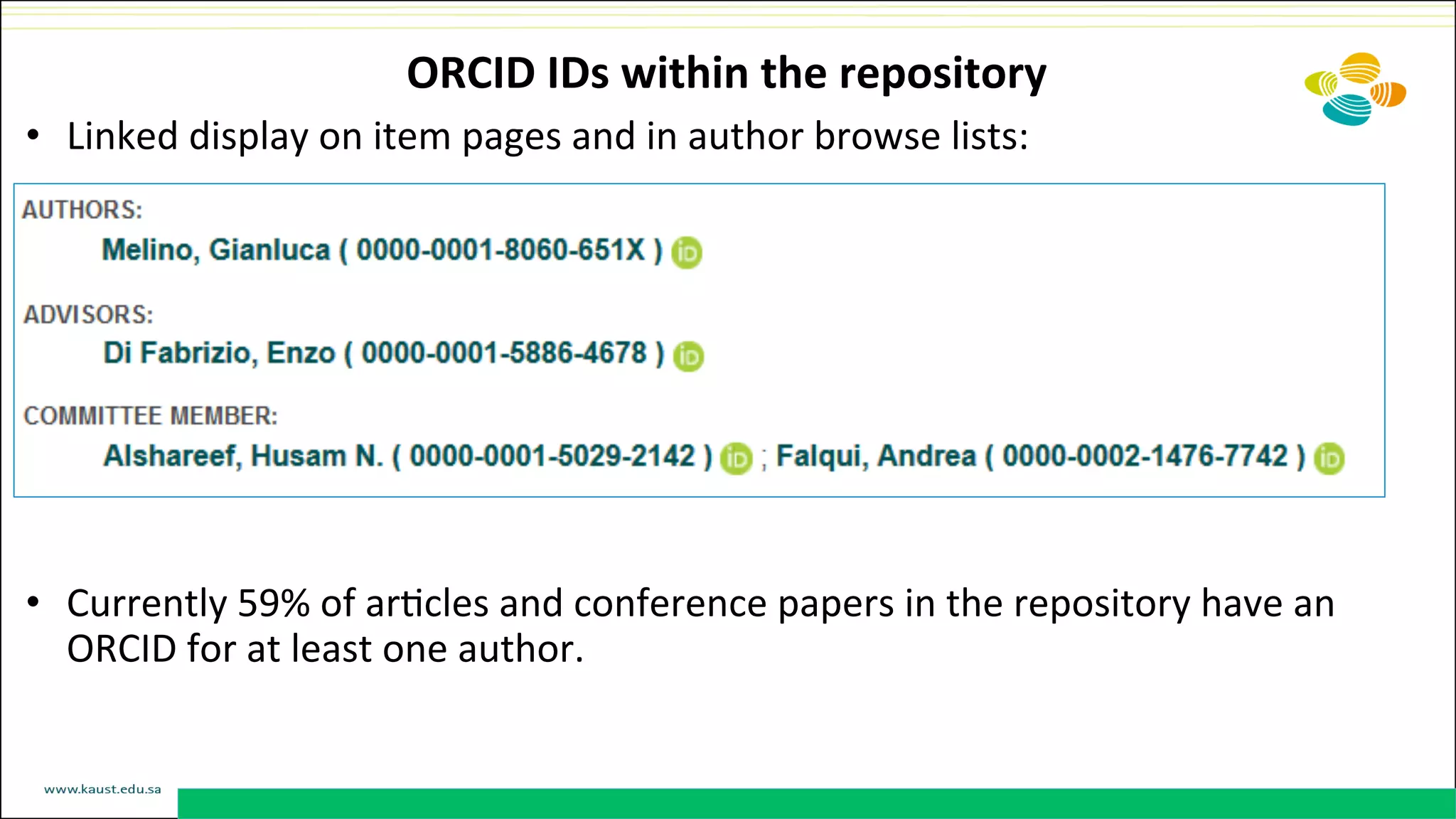 ORCID IDs within the repository

• Linked display on item pages and in author browse lists:

AUTHORS:
Melino, Gianluca ( 0000-0001-8060-651X ) iD

ADVISORS:
Di Fabrizio, Enzo ( 0000-0001-5886-4678 ) iD

COMMITTEE MEMBER:
Alshareef, Husam N. ( 0000-0001-5029-2142 ) iD ; Falqui, Andrea ( 0000-0002-1476-7742 ) iD

• Currently 59% of articles and conference papers in the repository have an ORCID for at least one author.

www.kaust.edu.sa